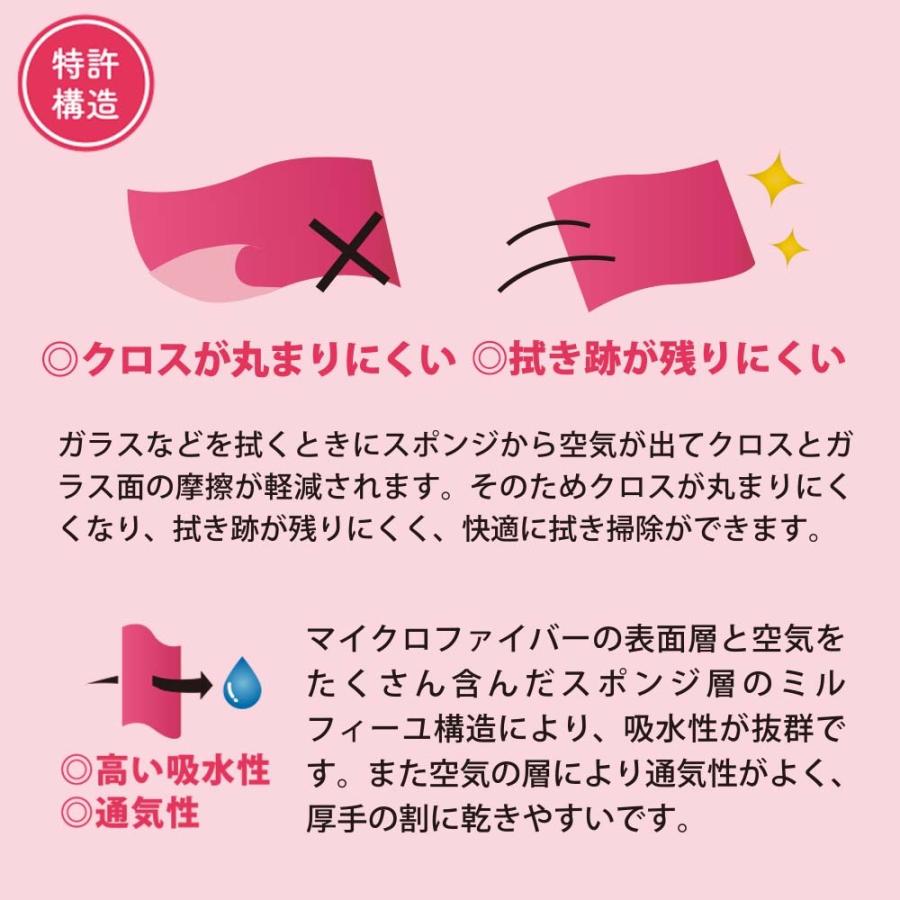 特許構造

◎クロスが丸まりにくい ◎拭き跡が残りにくい

ガラスなどを拭くときにスポンジから空気が出てクロスとガラス面の摩擦が軽減されます。そのためクロスが丸まりにくくなり、拭き跡が残りにくく、快適に拭き掃除ができます。

◎高い吸水性
◎通気性

マイクロファイバーの表面層と空気をたくさん含んだスポンジ層のミルフィーユ構造により、吸水性が抜群です。また空気の層により通気性がよく、厚手の割に乾きやすいです。